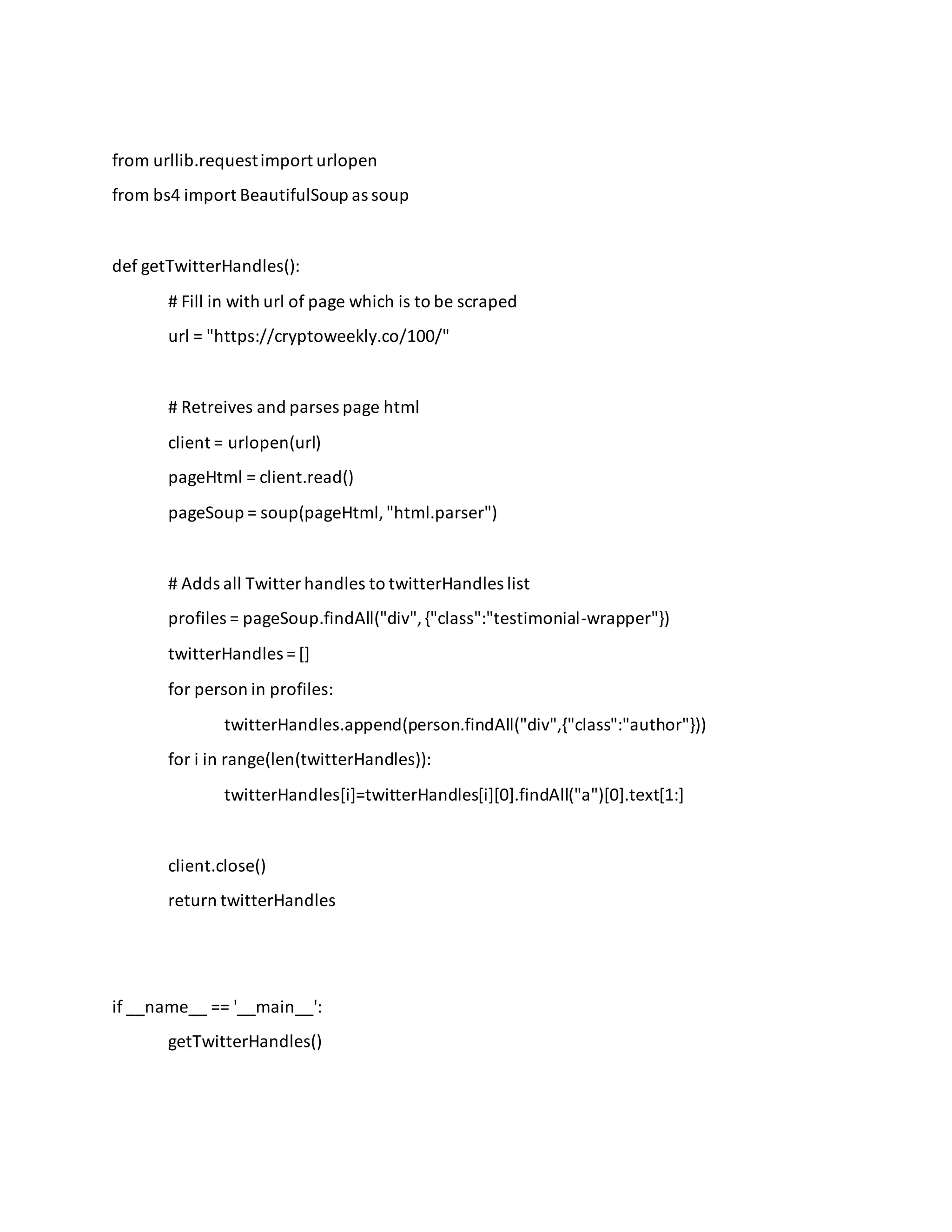 from urllib.request import urlopen
from bs4 import BeautifulSoup as soup

def getTwitterHandles():
    # Fill in with url of page which is to be scraped
    url = "https://cryptoweekly.co/100/"

    # Retreives and parses page html
    client = urlopen(url)
    pageHtml = client.read()
    pageSoup = soup(pageHtml, "html.parser")

    # Adds all Twitter handles to twitterHandles list
    profiles = pageSoup.findAll("div", {"class":"testimonial-wrapper"})
    twitterHandles = []
    for person in profiles:
        twitterHandles.append(person.findAll("div",{"class":"author"}))
    for i in range(len(twitterHandles)):
        twitterHandles[i]=twitterHandles[i][0].findAll("a")[0].text[1:]

    client.close()
    return twitterHandles

if __name__ == '__main__':
    getTwitterHandles()